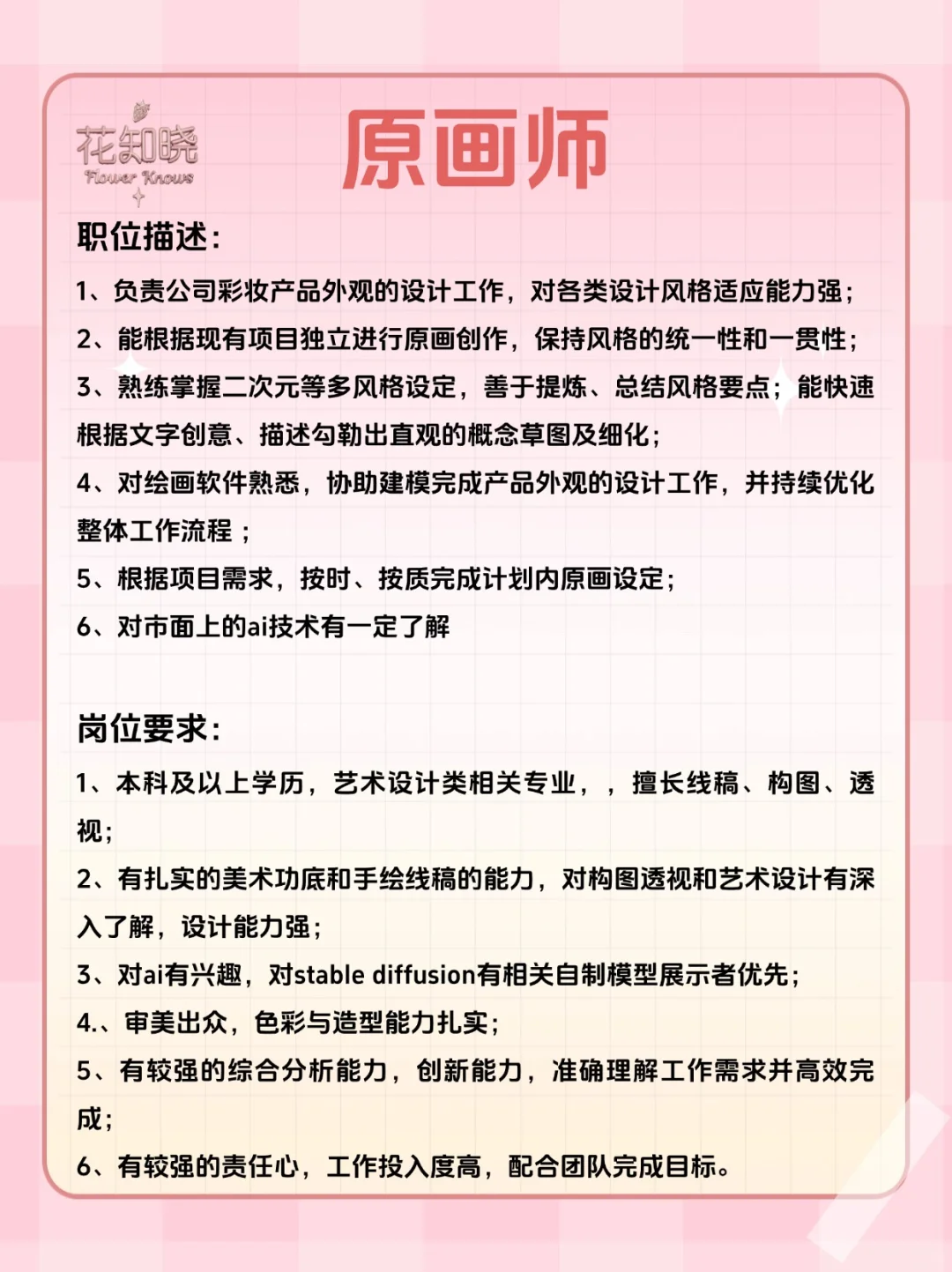 花知晓
Flower Knows

原画师

职位描述：

1、负责公司彩妆产品外观的设计工作，对各类设计风格适应能力强；

2、能根据现有项目独立进行原画创作，保持风格的统一性和一贯性；

3、熟练掌握二次元等多风格设定，善于提炼、总结风格要点；能快速根据文字创意、描述勾勒出直观的概念草图及细化；

4、对绘画软件熟悉，协助建模完成产品外观的设计工作，并持续优化整体工作流程；

5、根据项目需求，按时、按质完成计划内原画设定；

6、对市面上的ai技术有一定了解

岗位要求：

1、本科及以上学历，艺术设计类相关专业，，擅长线稿、构图、透视；

2、有扎实的美术功底和手绘线稿的能力，对构图透视和艺术设计有深入了解，设计能力强；

3、对ai有兴趣，对stable diffusion有相关自制模型展示者优先；

4.、审美出众，色彩与造型能力扎实；

5、有较强的综合分析能力，创新能力，准确理解工作需求并高效完成；

6、有较强的责任心，工作投入度高，配合团队完成目标。